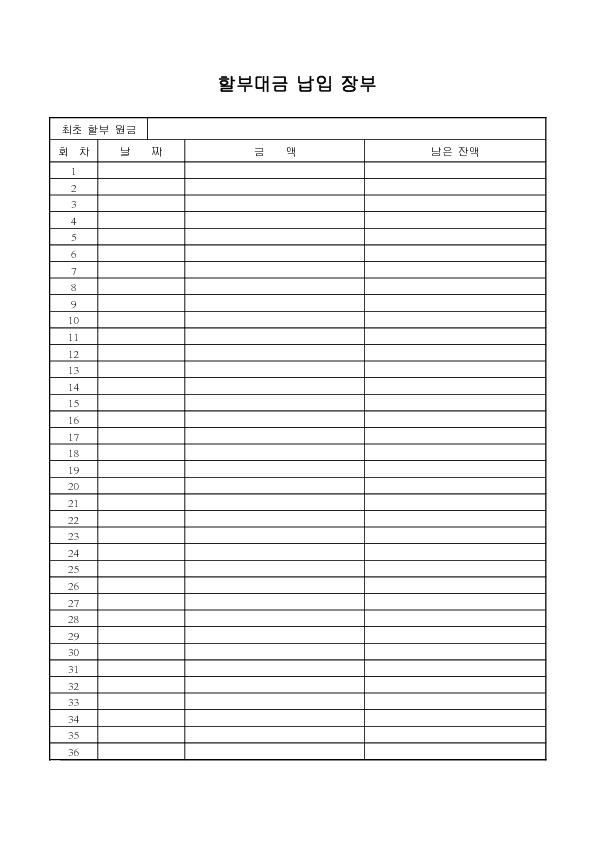 할부대금 납입 장부

| 최초 할부 원금 | | | |
|---|---|---|---|
| 회 차 | 날 짜 | 금 액 | 남은 잔액 |
| 1 | | | |
| 2 | | | |
| 3 | | | |
| 4 | | | |
| 5 | | | |
| 6 | | | |
| 7 | | | |
| 8 | | | |
| 9 | | | |
| 10 | | | |
| 11 | | | |
| 12 | | | |
| 13 | | | |
| 14 | | | |
| 15 | | | |
| 16 | | | |
| 17 | | | |
| 18 | | | |
| 19 | | | |
| 20 | | | |
| 21 | | | |
| 22 | | | |
| 23 | | | |
| 24 | | | |
| 25 | | | |
| 26 | | | |
| 27 | | | |
| 28 | | | |
| 29 | | | |
| 30 | | | |
| 31 | | | |
| 32 | | | |
| 33 | | | |
| 34 | | | |
| 35 | | | |
| 36 | | | |